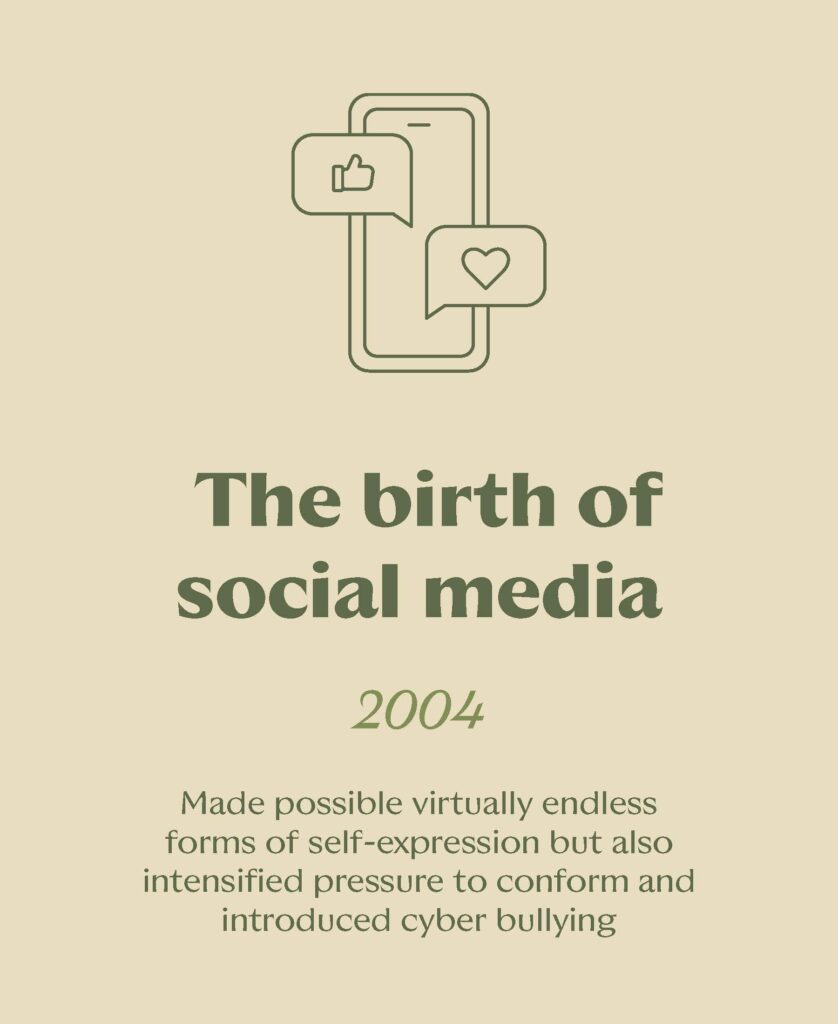 The birth of social media

2004

Made possible virtually endless forms of self-expression but also intensified pressure to conform and introduced cyber bullying